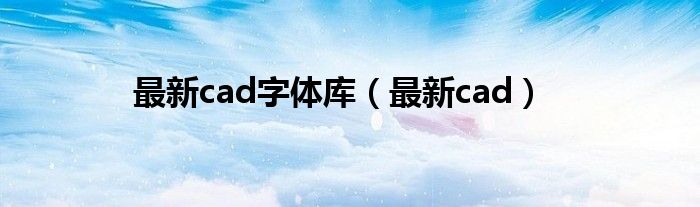 最新cad字体库（最新cad）